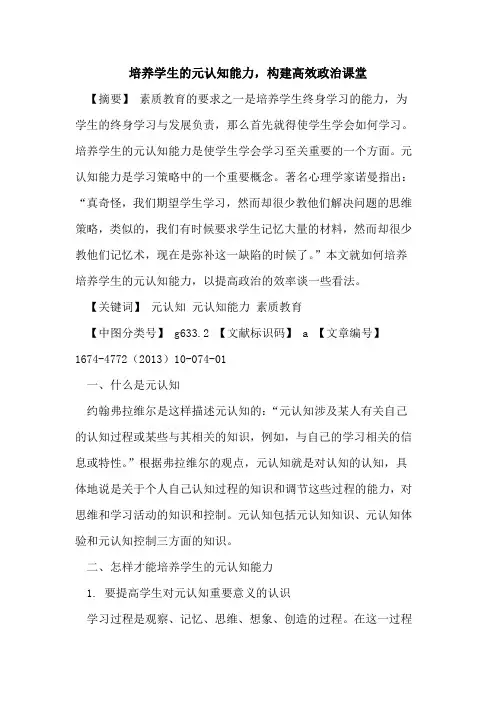 培养学生的元认知能力，构建高效政治课堂

【摘要】 素质教育的要求之一是培养学生终身学习的能力，为学生的终身学习与发展负责，那么首先就得使学生学会如何学习。培养学生的元认知能力是使学生学会学习至关重要的一个方面。元认知能力是学习策略中的一个重要概念。著名心理学家诺曼指出：“真奇怪，我们期望学生学习，然而却很少教他们解决问题的思维策略，类似的，我们有时候要求学生记忆大量的材料，然而却很少教他们记忆术，现在是弥补这一缺陷的时候了。”本文就如何培养培养学生的元认知能力，以提高政治的效率谈一些看法。

【关键词】 元认知 元认知能力 素质教育

【中图分类号】 g633.2 【文献标识码】 a 【文章编号】 1674-4772（2013）10-074-01

一、什么是元认知

约翰弗拉维尔是这样描述元认知的：“元认知涉及某人有关自己的认知过程或某些与其相关的知识，例如，与自己的学习相关的信息或特性。”根据弗拉维尔的观点，元认知就是对认知的认知，具体地说是关于个人自己认知过程的知识和调节这些过程的能力，对思维和学习活动的知识和控制。元认知包括元认知知识、元认知体验和元认知控制三方面的知识。

二、怎样才能培养学生的元认知能力

1. 要提高学生对元认知重要意义的认识

学习过程是观察、记忆、思维、想象、创造的过程。在这一过程